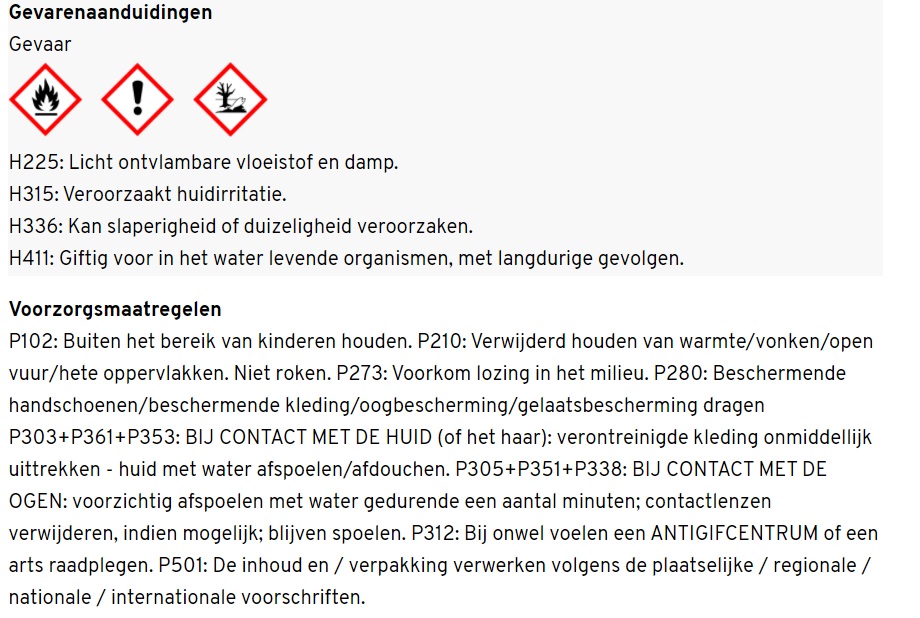 **Gevarenaanduidingen**
Gevaar

H225: Licht ontvlambare vloeistof en damp.
H315: Veroorzaakt huidirritatie.
H336: Kan slaperigheid of duizeligheid veroorzaken.
H411: Giftig voor in het water levende organismen, met langdurige gevolgen.

**Voorzorgsmaatregelen**
P102: Buiten het bereik van kinderen houden. P210: Verwijderd houden van warmte/vonken/open vuur/hete oppervlakken. Niet roken. P273: Voorkom lozing in het milieu. P280: Beschermende handschoenen/beschermende kleding/oogbescherming/gelaatsbescherming dragen P303+P361+P353: BIJ CONTACT MET DE HUID (of het haar): verontreinigde kleding onmiddellijk uittrekken - huid met water afspoelen/afdouchen. P305+P351+P338: BIJ CONTACT MET DE OGEN: voorzichtig afspoelen met water gedurende een aantal minuten; contactlenzen verwijderen, indien mogelijk; blijven spoelen. P312: Bij onwel voelen een ANTIGIFCENTRUM of een arts raadplegen. P501: De inhoud en / verpakking verwerken volgens de plaatselijke / regionale / nationale / internationale voorschriften.